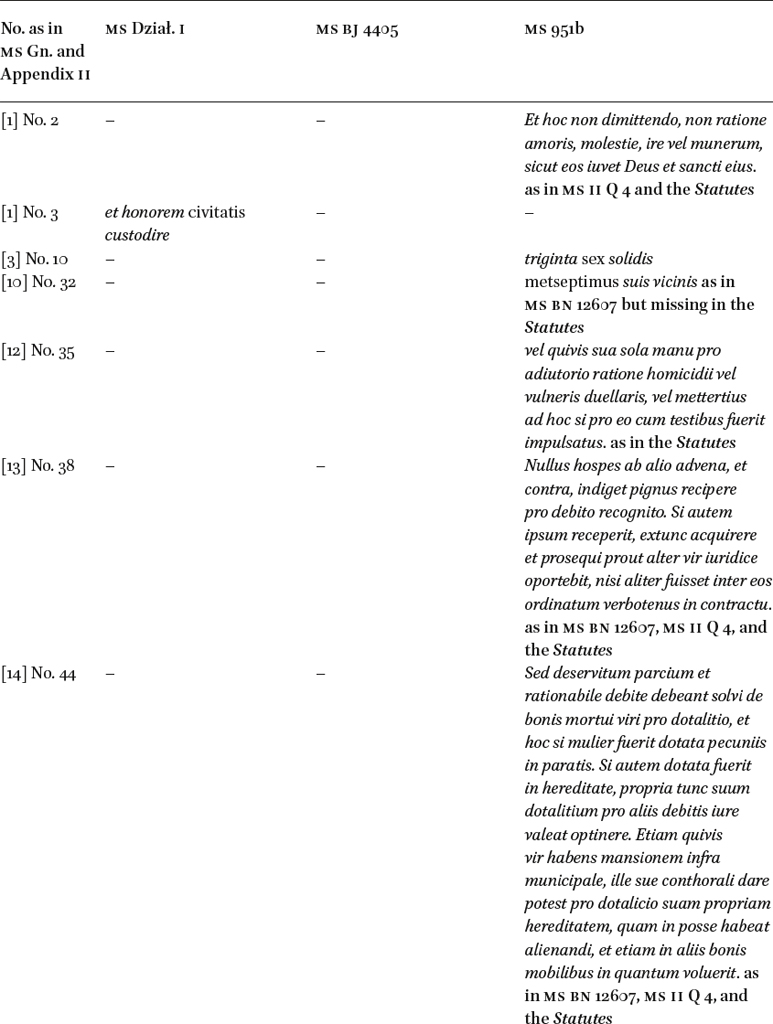 | No. as in MS Gn. and Appendix II | MS Dział. I | MS BJ 4405 | MS 951b |
|---|---|---|---|
| [1] No. 2 | – | – | Et hoc non dimittendo, non ratione amoris, molestie, ire vel munerum, sicut eos iuvet Deus et sancti eius. as in MS II Q 4 and the Statutes |
| [1] No. 3 | et honorem civitatis custodire | – | – |
| [3] No. 10 | – | – | triginta sex solidis |
| [10] No. 32 | – | – | metseptimus suis vicinis as in MS BN 12607 but missing in the Statutes |
| [12] No. 35 | – | – | vel quivis sua sola manu pro adiutorio ratione homicidii vel vulneris duellaris, vel mettertius ad hoc si pro eo cum testibus fuerit impulsatus. as in the Statutes |
| [13] No. 38 | – | – | Nullus hospes ab alio advena, et contra, indiget pignus recipere pro debito recognito. Si autem ipsum receperit, extunc acquirere et prosequi prout alter vir iuridice oportebit, nisi aliter fuisset inter eos ordinatum verbotenus in contractu. as in MS BN 12607, MS II Q 4, and the Statutes |
| [14] No. 44 | – | – | Sed deservitum parcium et rationabile debite debeant solvi de bonis mortui viri pro dotalitio, et hoc si mulier fuerit dotata pecuniis in paratis. Si autem dotata fuerit in hereditate, propria tunc suum dotalitium pro aliis debitis iure valeat optinere. Etiam quivis vir habens mansionem infra municipale, ille sue conthorali dare potest pro dotalicio suam propriam hereditatem, quam in posse habeat alienandi, et etiam in aliis bonis mobilibus in quantum voluerit. as in MS BN 12607, MS II Q 4, and the Statutes |